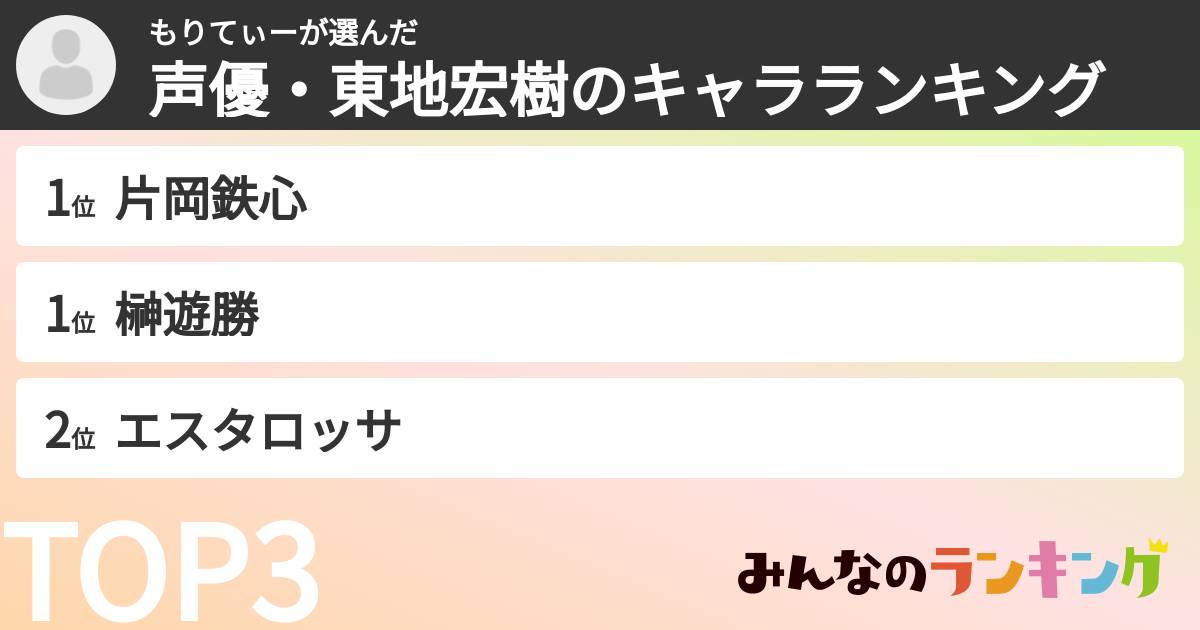 もりてぃーが選んだ
声優・東地宏樹のキャラランキング

1位 片岡鉄心

1位 榊遊勝

2位 エスタロッサ

TOP3

みんなのランキング